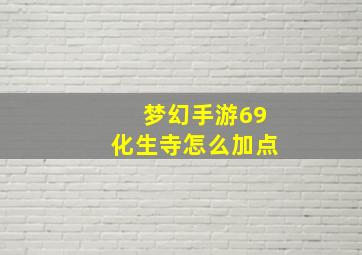 梦幻手游69
化生寺怎么加点